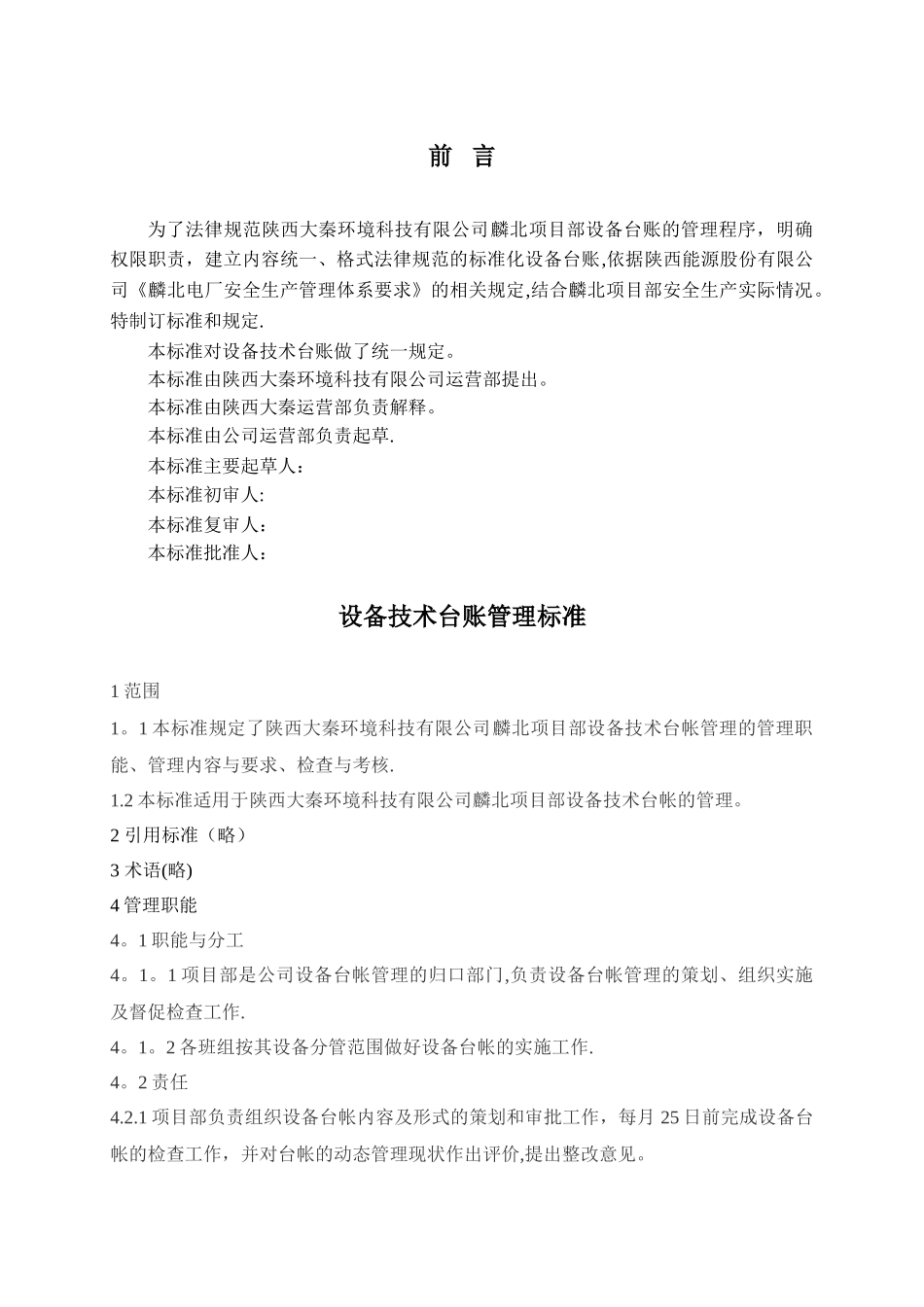 前　言

为了法律规范陕西大秦环境科技有限公司麟北项目部设备台账的管理程序，明确权限职责，建立内容统一、格式法律规范的标准化设备台账,依据陕西能源股份有限公司《麟北电厂安全生产管理体系要求》的相关规定,结合麟北项目部安全生产实际情况。特制订标准和规定.

本标准对设备技术台账做了统一规定。

本标准由陕西大秦环境科技有限公司运营部提出。

本标准由陕西大秦运营部负责解释。

本标准由公司运营部负责起草.

本标准主要起草人：

本标准初审人:

本标准复审人：

本标准批准人：

设备技术台账管理标准

1 范围

1。1 本标准规定了陕西大秦环境科技有限公司麟北项目部设备技术台帐管理的管理职能、管理内容与要求、检查与考核.

1.2 本标准适用于陕西大秦环境科技有限公司麟北项目部设备技术台帐的管理。

2 引用标准（略）

3 术语(略)

4 管理职能

4。1 职能与分工

4。1。1 项目部是公司设备台帐管理的归口部门,负责设备台帐管理的策划、组织实施及督促检查工作.

4。1。2 各班组按其设备分管范围做好设备台帐的实施工作.

4。2 责任

4.2.1 项目部负责组织设备台帐内容及形式的策划和审批工作，每月 25 日前完成设备台帐的检查工作，并对台帐的动态管理现状作出评价,提出整改意见。